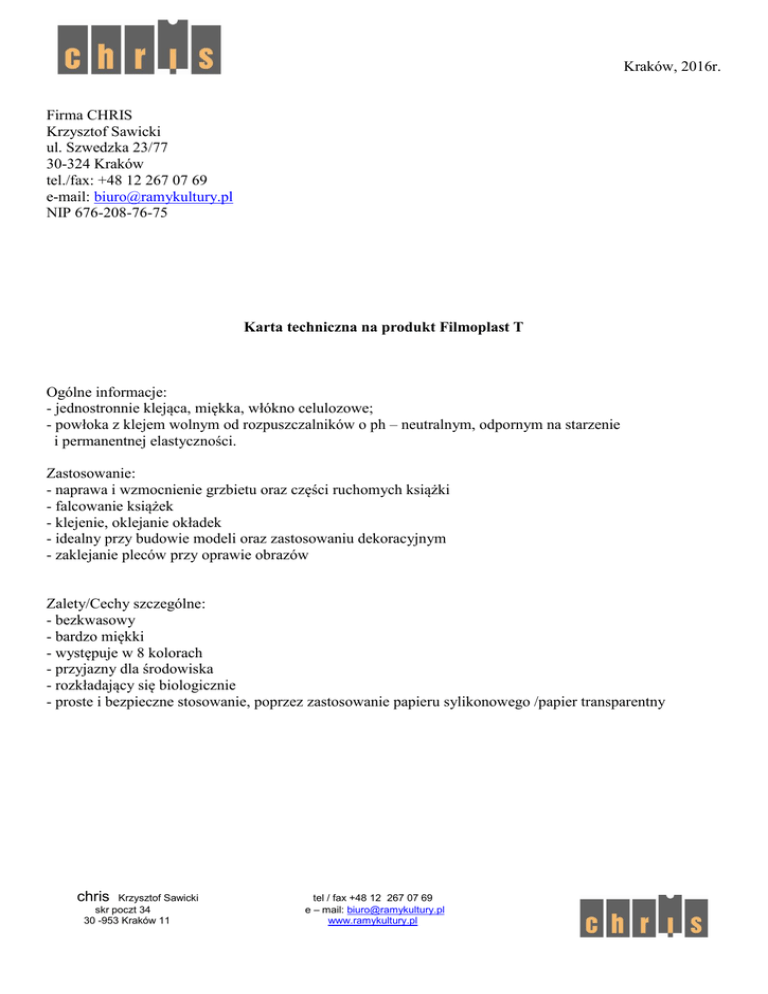 chris

Kraków, 2016r.

Firma CHRIS
Krzysztof Sawicki
ul. Szwedzka 23/77
30-324 Kraków
tel./fax: +48 12 267 07 69
e-mail: biuro@ramykultury.pl
NIP 676-208-76-75

Karta techniczna na produkt Filmoplast T

Ogólne informacje:
- jednostronnie klejąca, miękka, włókno celulozowe;
- powłoka z klejem wolnym od rozpuszczalników o ph – neutralnym, odpornym na starzenie i permanentnej elastyczności.

Zastosowanie:
- naprawa i wzmocnienie grzbietu oraz części ruchomych książki
- falcowanie książek
- klejenie, oklejanie okładek
- idealny przy budowie modeli oraz zastosowaniu dekoracyjnym
- zaklejanie pleców przy oprawie obrazów

Zalety/Cechy szczególne:
- bezkwasowy
- bardzo miękki
- występuje w 8 kolorach
- przyjazny dla środowiska
- rozkładający się biologicznie
- proste i bezpieczne stosowanie, poprzez zastosowanie papieru sylikonowego /papier transparentny

chris Krzysztof Sawicki
skr poczt 34
30 -953 Kraków 11

tel / fax +48 12 267 07 69
e – mail: biuro@ramykultury.pl
www.ramykultury.pl

chris